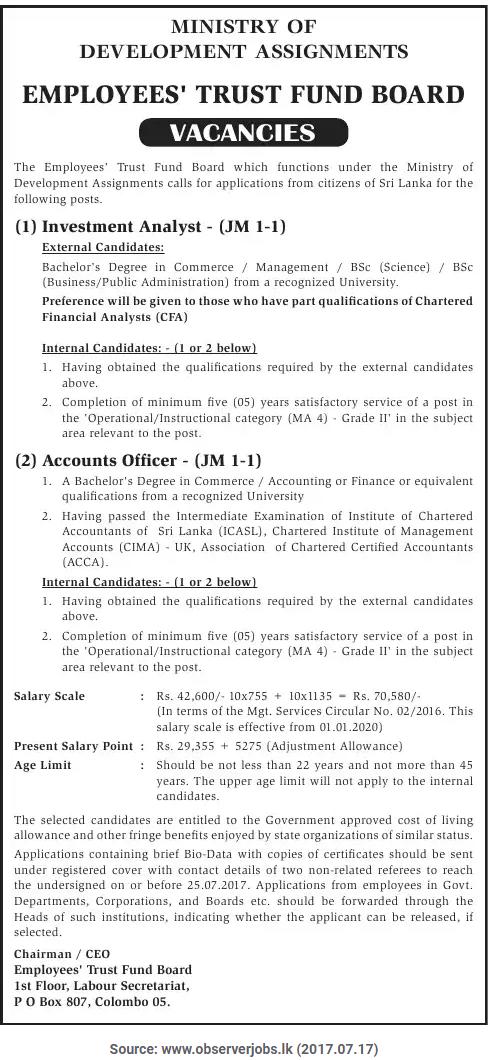 MINISTRY OF
DEVELOPMENT ASSIGNMENTS

EMPLOYEES' TRUST FUND BOARD

VACANCIES

The Employees' Trust Fund Board which functions under the Ministry of Development Assignments calls for applications from citizens of Sri Lanka for the following posts.

(1) Investment Analyst - (JM 1-1)

External Candidates:

Bachelor's Degree in Commerce / Management / BSc (Science) / BSc (Business/Public Administration) from a recognized University.

Preference will be given to those who have part qualifications of Chartered Financial Analysts (CFA)

Internal Candidates: - (1 or 2 below)

1. Having obtained the qualifications required by the external candidates above.
2. Completion of minimum five (05) years satisfactory service of a post in the 'Operational/Instructional category (MA 4) - Grade II' in the subject area relevant to the post.

(2) Accounts Officer - (JM 1-1)

1. A Bachelor's Degree in Commerce / Accounting or Finance or equivalent qualifications from a recognized University
2. Having passed the Intermediate Examination of Institute of Chartered Accountants of Sri Lanka (ICASL), Chartered Institute of Management Accounts (CIMA) - UK, Association of Chartered Certified Accountants (ACCA).

Internal Candidates: - (1 or 2 below)

1. Having obtained the qualifications required by the external candidates above.
2. Completion of minimum five (05) years satisfactory service of a post in the 'Operational/Instructional category (MA 4) - Grade II' in the subject area relevant to the post.

Salary Scale : Rs. 42,600/- 10x755 + 10x1135 = Rs. 70,580/-
(In terms of the Mgt. Services Circular No. 02/2016. This salary scale is effective from 01.01.2020)

Present Salary Point : Rs. 29,355 + 5275 (Adjustment Allowance)

Age Limit : Should be not less than 22 years and not more than 45 years. The upper age limit will not apply to the internal candidates.

The selected candidates are entitled to the Government approved cost of living allowance and other fringe benefits enjoyed by state organizations of similar status.

Applications containing brief Bio-Data with copies of certificates should be sent under registered cover with contact details of two non-related referees to reach the undersigned on or before 25.07.2017. Applications from employees in Govt. Departments, Corporations, and Boards etc. should be forwarded through the Heads of such institutions, indicating whether the applicant can be released, if selected.

Chairman / CEO
Employees' Trust Fund Board
1st Floor, Labour Secretariat,
P O Box 807, Colombo 05.

Source: www.observerjobs.lk (2017.07.17)